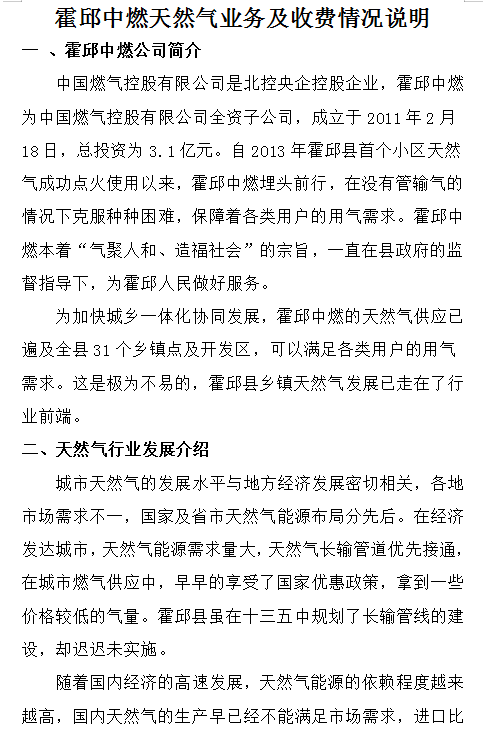 霍邱中燃天然气业务及收费情况说明

一 、霍邱中燃公司简介

中国燃气控股有限公司是北控央企控股企业，霍邱中燃为中国燃气控股有限公司全资子公司，成立于 2011 年 2 月 18 日，总投资为 3.1 亿元。自 2013 年霍邱县首个小区天然气成功点火使用以来，霍邱中燃埋头前行，在没有管输气的情况下克服种种困难，保障着各类用户的用气需求。霍邱中燃本着“气聚人和、造福社会”的宗旨，一直在县政府的监督指导下，为霍邱人民做好服务。

为加快城乡一体化协同发展，霍邱中燃的天然气供应已遍及全县 31 个乡镇点及开发区，可以满足各类用户的用气需求。这是极为不易的，霍邱县乡镇天然气发展已走在了行业前端。

二、天然气行业发展介绍

城市天然气的发展水平与地方经济发展密切相关，各地市场需求不一，国家及省市天然气能源布局分先后。在经济发达城市，天然气能源需求量大，天然气长输管道优先接通，在城市燃气供应中，早早的享受了国家优惠政策，拿到一些价格较低的气量。霍邱县虽在十三五中规划了长输管线的建设，却迟迟未实施。

随着国内经济的高速发展，天然气能源的依赖程度越来越高，国内天然气的生产早已经不能满足市场需求，进口比